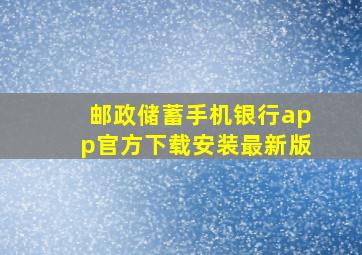 邮政储蓄手机银行app官方下载安装最新版